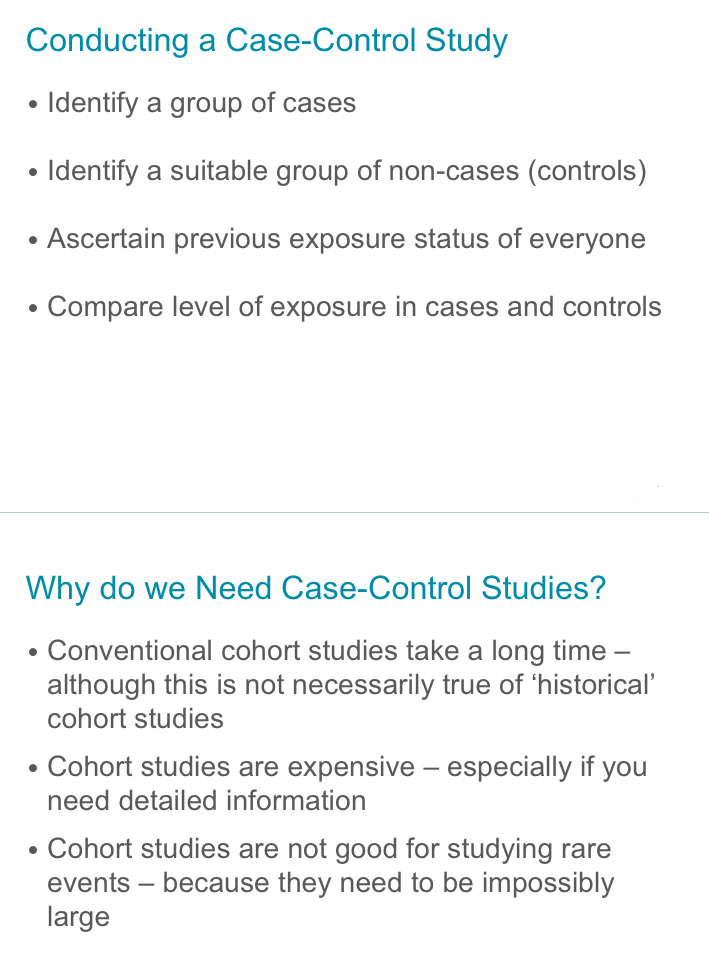 Conducting a Case-Control Study

• Identify a group of cases

• Identify a suitable group of non-cases (controls)

• Ascertain previous exposure status of everyone

• Compare level of exposure in cases and controls

Why do we Need Case-Control Studies?

• Conventional cohort studies take a long time – although this is not necessarily true of 'historical' cohort studies

• Cohort studies are expensive – especially if you need detailed information

• Cohort studies are not good for studying rare events – because they need to be impossibly large